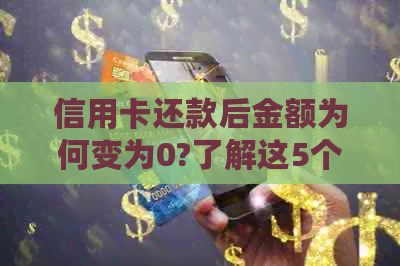 信用卡还款后金额为何变为0?了解这5个